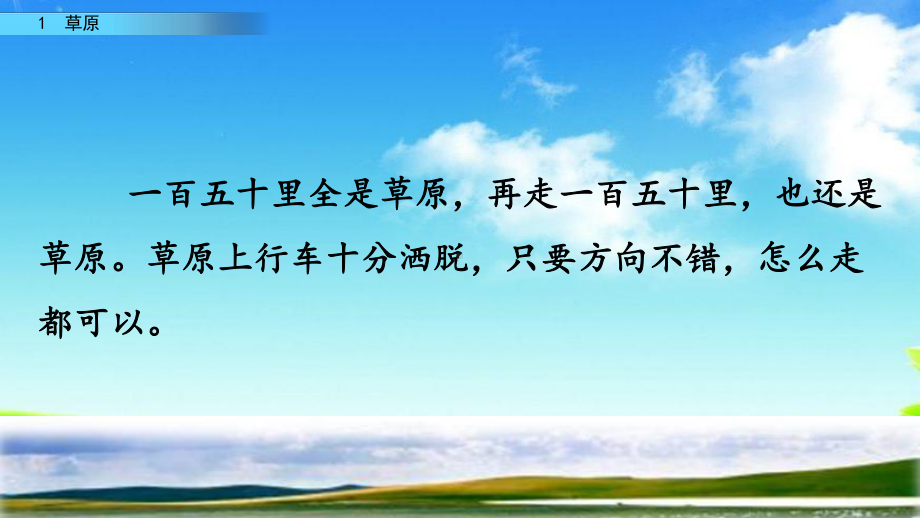 1 草原

一百五十里全是草原，再走一百五十里，也还是草原。草原上行车十分洒脱，只要方向不错，怎么走都可以。